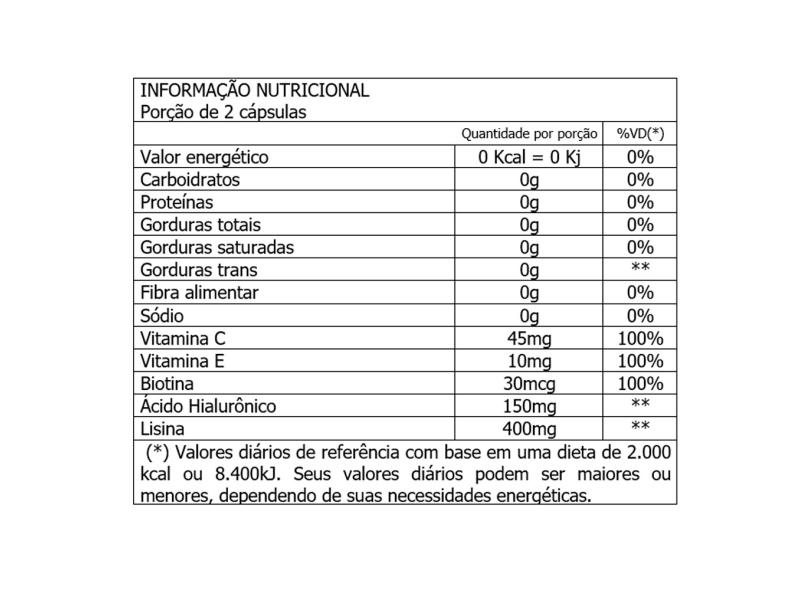 INFORMAÇÃO NUTRICIONAL
Porção de 2 cápsulas

| | Quantidade por porção | %VD(*) |
|---|---|---|
| Valor energético | 0 Kcal = 0 Kj | 0% |
| Carboidratos | 0g | 0% |
| Proteínas | 0g | 0% |
| Gorduras totais | 0g | 0% |
| Gorduras saturadas | 0g | 0% |
| Gorduras trans | 0g | ** |
| Fibra alimentar | 0g | 0% |
| Sódio | 0g | 0% |
| Vitamina C | 45mg | 100% |
| Vitamina E | 10mg | 100% |
| Biotina | 30mcg | 100% |
| Ácido Hialurônico | 150mg | ** |
| Lisina | 400mg | ** |

(*) Valores diários de referência com base em uma dieta de 2.000 kcal ou 8.400kJ. Seus valores diários podem ser maiores ou menores, dependendo de suas necessidades energéticas.